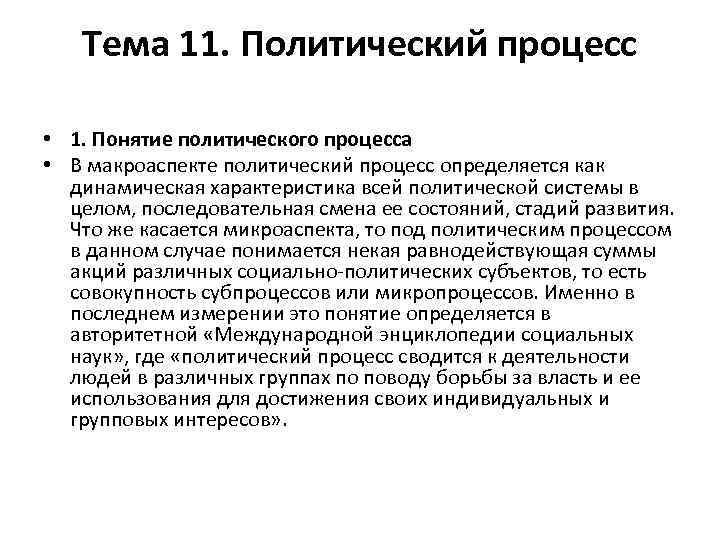 Тема 11. Политический процесс

• 1. Понятие политического процесса
• В макроаспекте политический процесс определяется как динамическая характеристика всей политической системы в целом, последовательная смена ее состояний, стадий развития. Что же касается микроаспекта, то под политическим процессом в данном случае понимается некая равнодействующая суммы акций различных социально-политических субъектов, то есть совокупность субпроцессов или микропроцессов. Именно в последнем измерении это понятие определяется в авторитетной «Международной энциклопедии социальных наук», где «политический процесс сводится к деятельности людей в различных группах по поводу борьбы за власть и ее использования для достижения своих индивидуальных и групповых интересов».